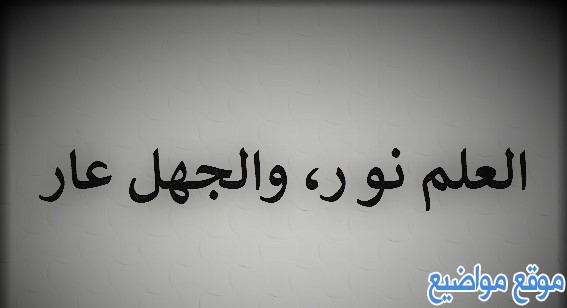 العلم نور، والجهل عار

موقع مواضيع